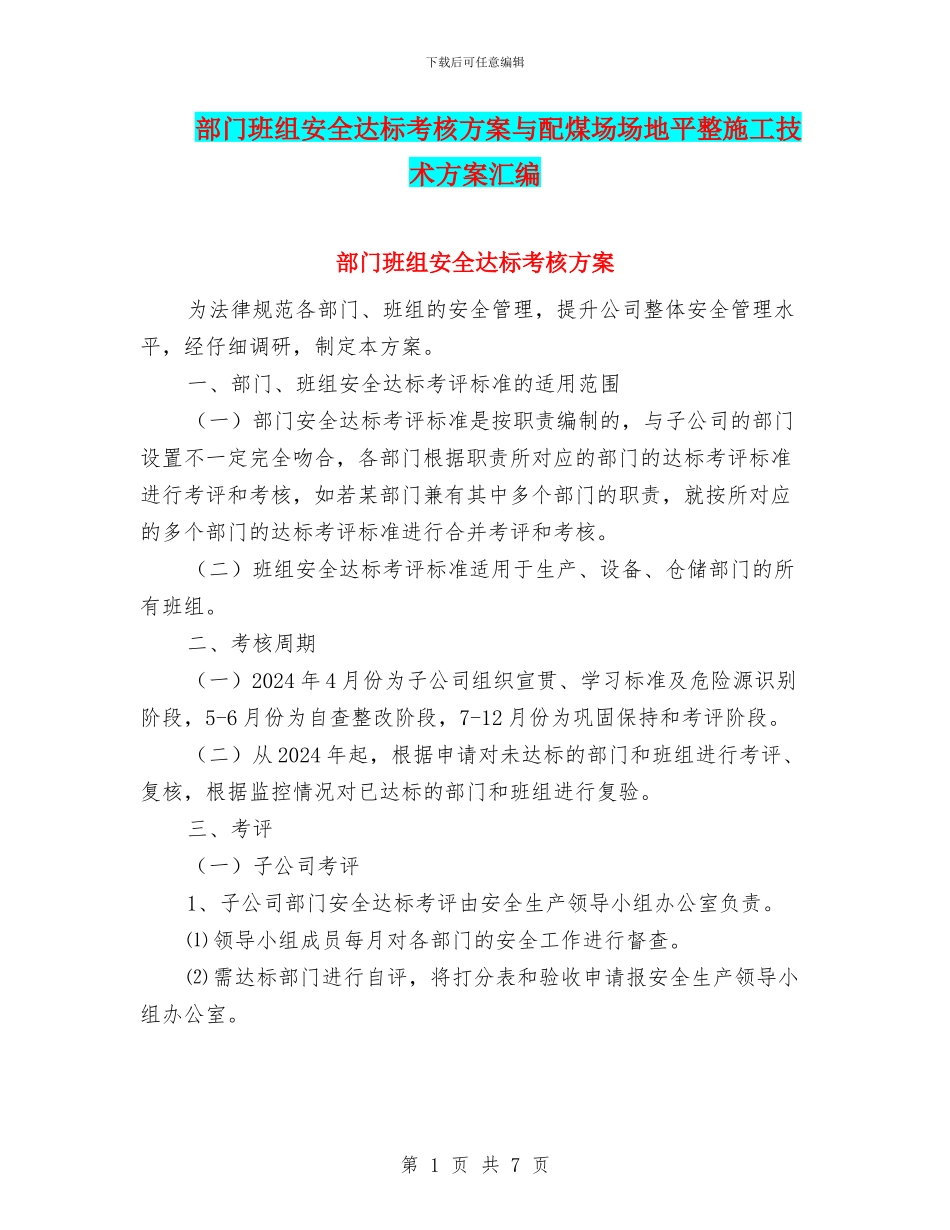 下载后可任意编辑

部门班组安全达标考核方案与配煤场场地平整施工技术方案汇编

部门班组安全达标考核方案

为法律规范各部门、班组的安全管理，提升公司整体安全管理水平，经仔细调研，制定本方案。

一、部门、班组安全达标考评标准的适用范围

（一）部门安全达标考评标准是按职责编制的，与子公司的部门设置不一定完全吻合，各部门根据职责所对应的部门的达标考评标准进行考评和考核，如若某部门兼有其中多个部门的职责，就按所对应的多个部门的达标考评标准进行合并考评和考核。

（二）班组安全达标考评标准适用于生产、设备、仓储部门的所有班组。

二、考核周期

（一）2024 年 4 月份为子公司组织宣贯、学习标准及危险源识别阶段，5-6 月份为自查整改阶段，7-12 月份为巩固保持和考评阶段。

（二）从 2024 年起，根据申请对未达标的部门和班组进行考评、复核，根据监控情况对已达标的部门和班组进行复验。

三、考评

（一）子公司考评

1、子公司部门安全达标考评由安全生产领导小组办公室负责。

⑴领导小组成员每月对各部门的安全工作进行督查。

⑵需达标部门进行自评，将打分表和验收申请报安全生产领导小组办公室。

第 1 页 共 7 页